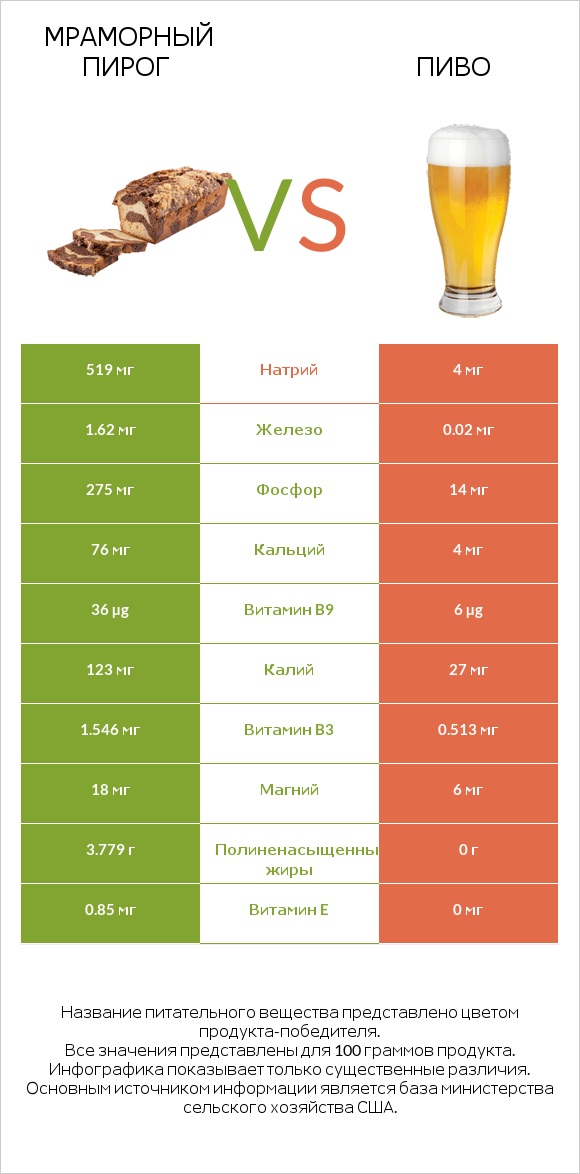 МРАМОРНЫЙ ПИРОГ

VS

ПИВО

| 519 мг | Натрий | 4 мг |
|---|---|---|
| 1.62 мг | Железо | 0.02 мг |
| 275 мг | Фосфор | 14 мг |
| 76 мг | Кальций | 4 мг |
| 36 µg | Витамин B9 | 6 µg |
| 123 мг | Калий | 27 мг |
| 1.546 мг | Витамин B3 | 0.513 мг |
| 18 мг | Магний | 6 мг |
| 3.779 г | Полиненасыщенны жиры | 0 г |
| 0.85 мг | Витамин E | 0 мг |

Название питательного вещества представлено цветом продукта-победителя.
Все значения представлены для 100 граммов продукта.
Инфографика показывает только существенные различия.
Основным источником информации является база министерства сельского хозяйства США.